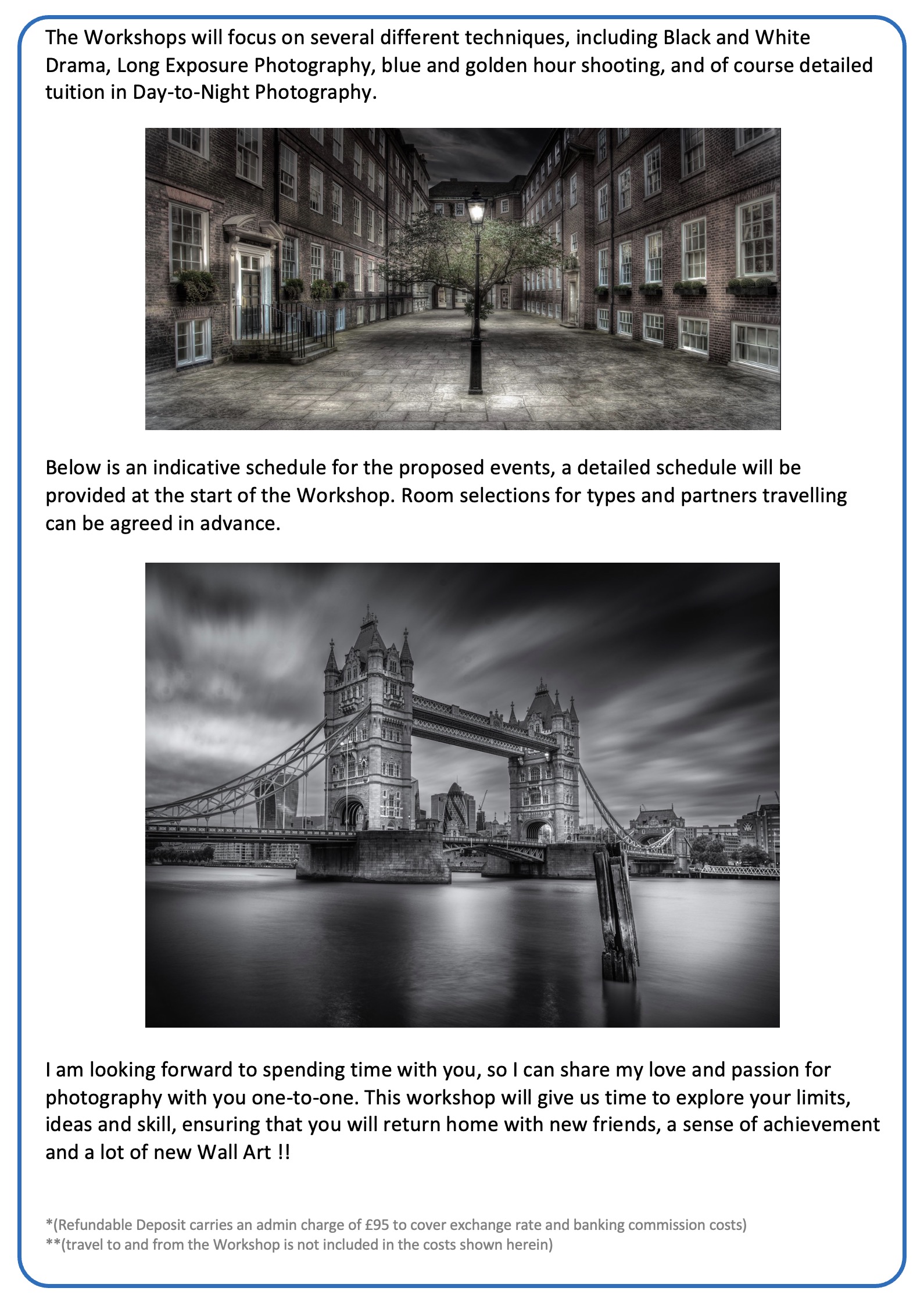 The Workshops will focus on several different techniques, including Black and White Drama, Long Exposure Photography, blue and golden hour shooting, and of course detailed tuition in Day-to-Night Photography.

Below is an indicative schedule for the proposed events, a detailed schedule will be provided at the start of the Workshop. Room selections for types and partners travelling can be agreed in advance.

I am looking forward to spending time with you, so I can share my love and passion for photography with you one-to-one. This workshop will give us time to explore your limits, ideas and skill, ensuring that you will return home with new friends, a sense of achievement and a lot of new Wall Art !!

*(Refundable Deposit carries an admin charge of £95 to cover exchange rate and banking commission costs)
**(travel to and from the Workshop is not included in the costs shown herein)